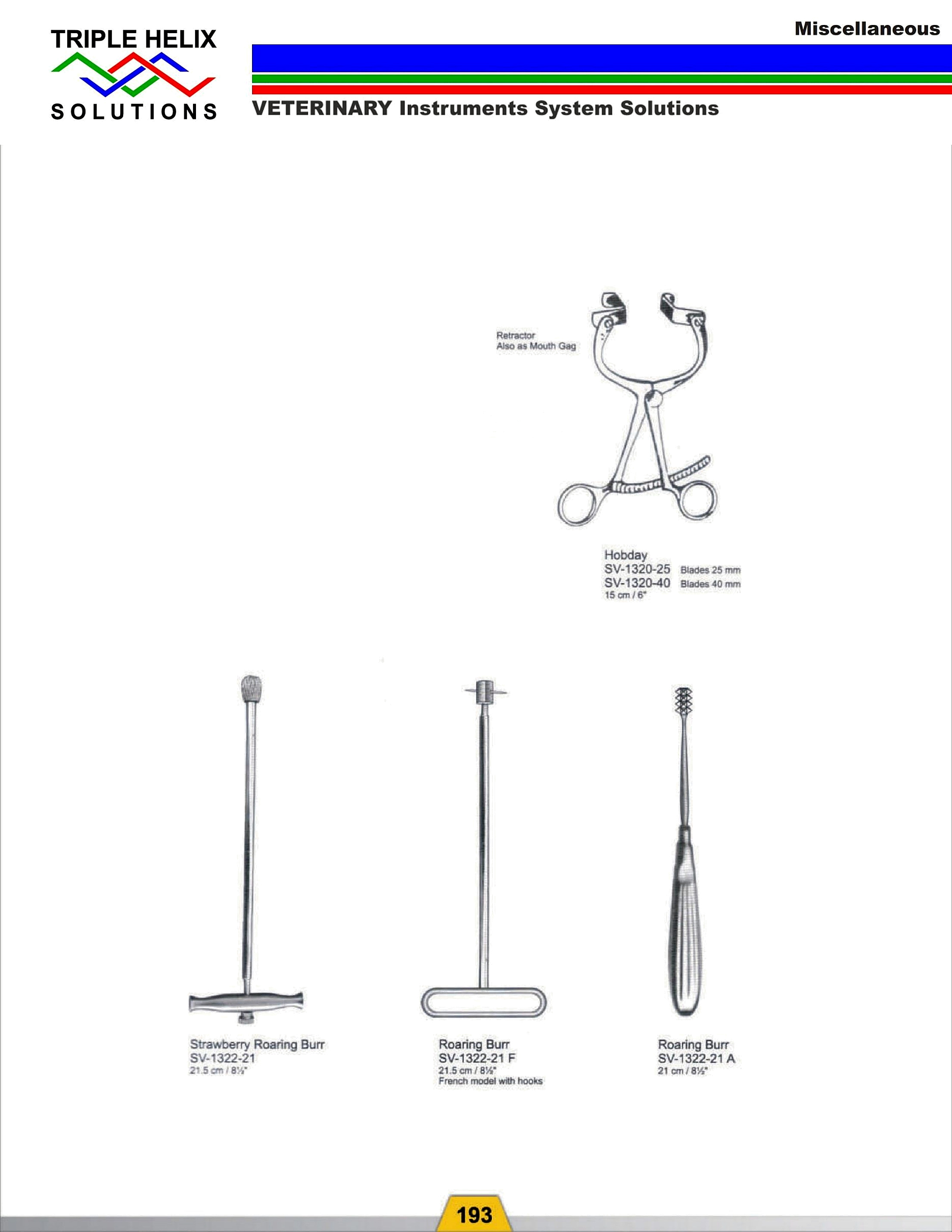 TRIPLE HELIX
SOLUTIONS

Miscellaneous

VETERINARY Instruments System Solutions

Retractor
Also as Mouth Gag

Hobday
SV-1320-25 Blades 25 mm
SV-1320-40 Blades 40 mm
15 cm / 6"

Strawberry Roaring Burr
SV-1322-21
21.5 cm / 8½"

Roaring Burr
SV-1322-21 F
21.5 cm / 8½"
French model with hooks

Roaring Burr
SV-1322-21 A
21 cm / 8½"

193